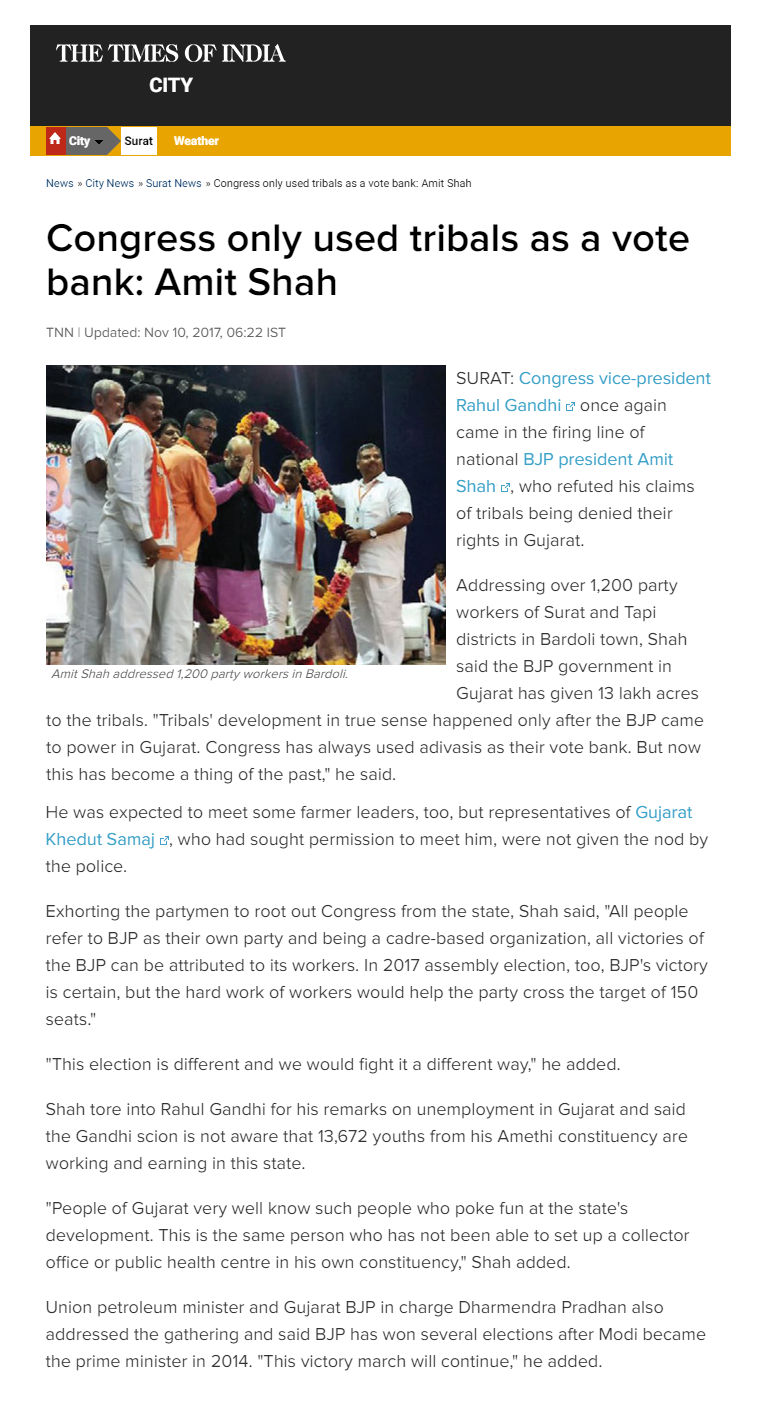 THE TIMES OF INDIA
CITY

City Surat Weather

News » City News » Surat News » Congress only used tribals as a vote bank: Amit Shah

Congress only used tribals as a vote bank: Amit Shah

TNN | Updated: Nov 10, 2017, 06:22 IST

Amit Shah addressed 1,200 party workers in Bardoli.

SURAT: Congress vice-president Rahul Gandhi once again came in the firing line of national BJP president Amit Shah, who refuted his claims of tribals being denied their rights in Gujarat.

Addressing over 1,200 party workers of Surat and Tapi districts in Bardoli town, Shah said the BJP government in Gujarat has given 13 lakh acres to the tribals. "Tribals' development in true sense happened only after the BJP came to power in Gujarat. Congress has always used adivasis as their vote bank. But now this has become a thing of the past," he said.

He was expected to meet some farmer leaders, too, but representatives of Gujarat Khedut Samaj, who had sought permission to meet him, were not given the nod by the police.

Exhorting the partymen to root out Congress from the state, Shah said, "All people refer to BJP as their own party and being a cadre-based organization, all victories of the BJP can be attributed to its workers. In 2017 assembly election, too, BJP's victory is certain, but the hard work of workers would help the party cross the target of 150 seats."

"This election is different and we would fight it a different way," he added.

Shah tore into Rahul Gandhi for his remarks on unemployment in Gujarat and said the Gandhi scion is not aware that 13,672 youths from his Amethi constituency are working and earning in this state.

"People of Gujarat very well know such people who poke fun at the state's development. This is the same person who has not been able to set up a collector office or public health centre in his own constituency," Shah added.

Union petroleum minister and Gujarat BJP in charge Dharmendra Pradhan also addressed the gathering and said BJP has won several elections after Modi became the prime minister in 2014. "This victory march will continue," he added.